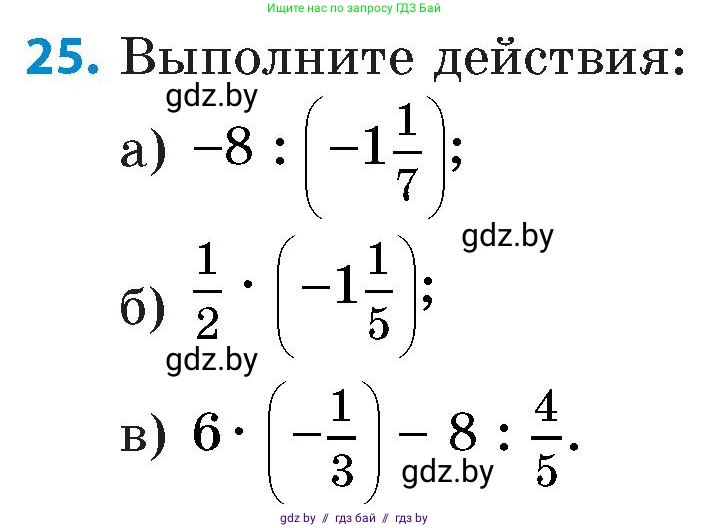 Ищите нас по запросу ГДЗ Бай

25. Выполните действия:

gdz.by

а) $-8 : \left(-1\frac{1}{7}\right)$;

gdz.by

б) $\frac{1}{2} \cdot \left(-1\frac{1}{5}\right)$;

gdz.by

в) $6 \cdot \left(-\frac{1}{3}\right) - 8 : \frac{4}{5}$.

gdz.by

gdz by // гдз бай // гдз by